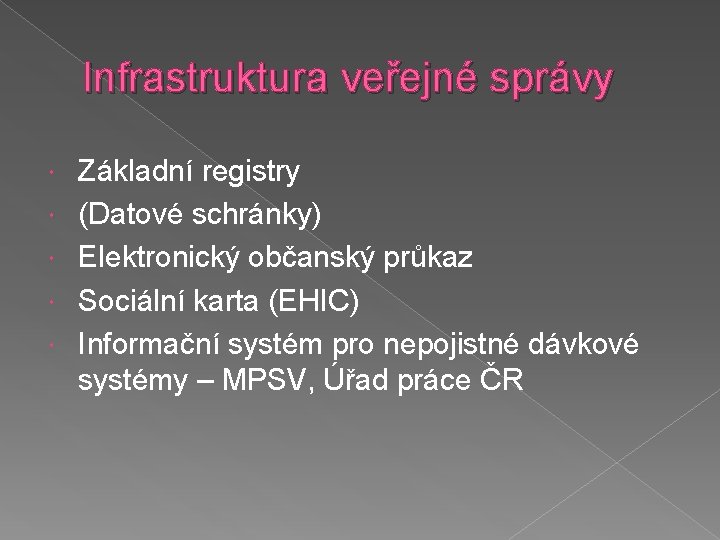 Infrastruktura veřejné správy

• Základní registry
• (Datové schránky)
• Elektronický občanský průkaz
• Sociální karta (EHIC)
• Informační systém pro nepojistné dávkové systémy – MPSV, Úřad práce ČR